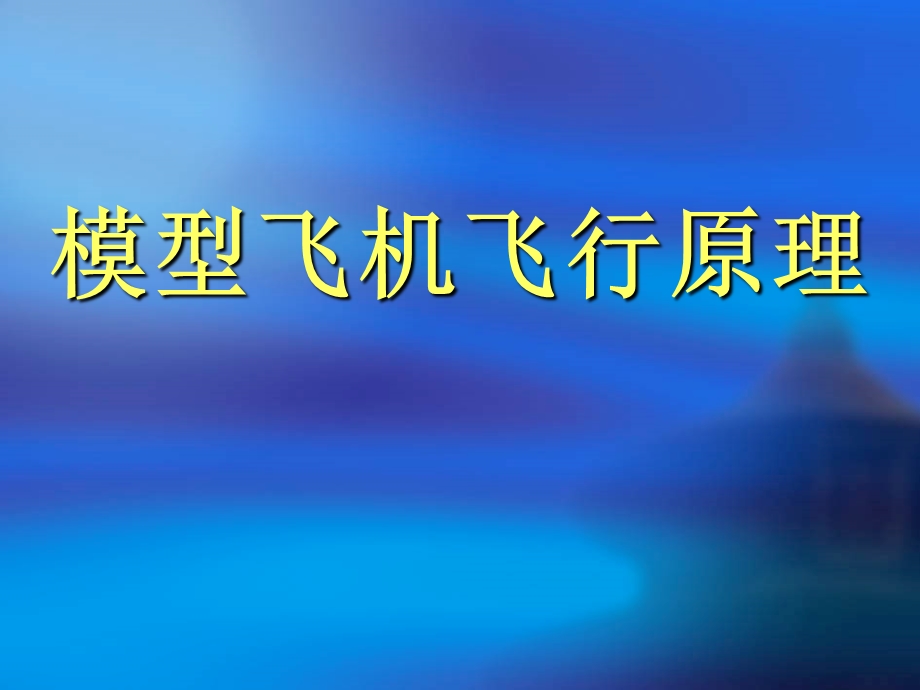 模型飞机飞行原理